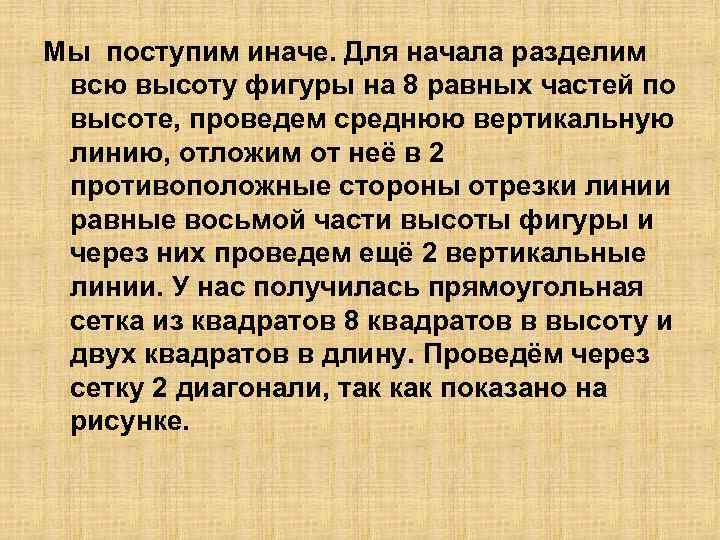 Мы поступим иначе. Для начала разделим всю высоту фигуры на 8 равных частей по высоте, проведем среднюю вертикальную линию, отложим от неё в 2 противоположные стороны отрезки линии равные восьмой части высоты фигуры и через них проведем ещё 2 вертикальные линии. У нас получилась прямоугольная сетка из квадратов 8 квадратов в высоту и двух квадратов в длину. Проведём через сетку 2 диагонали, так как показано на рисунке.